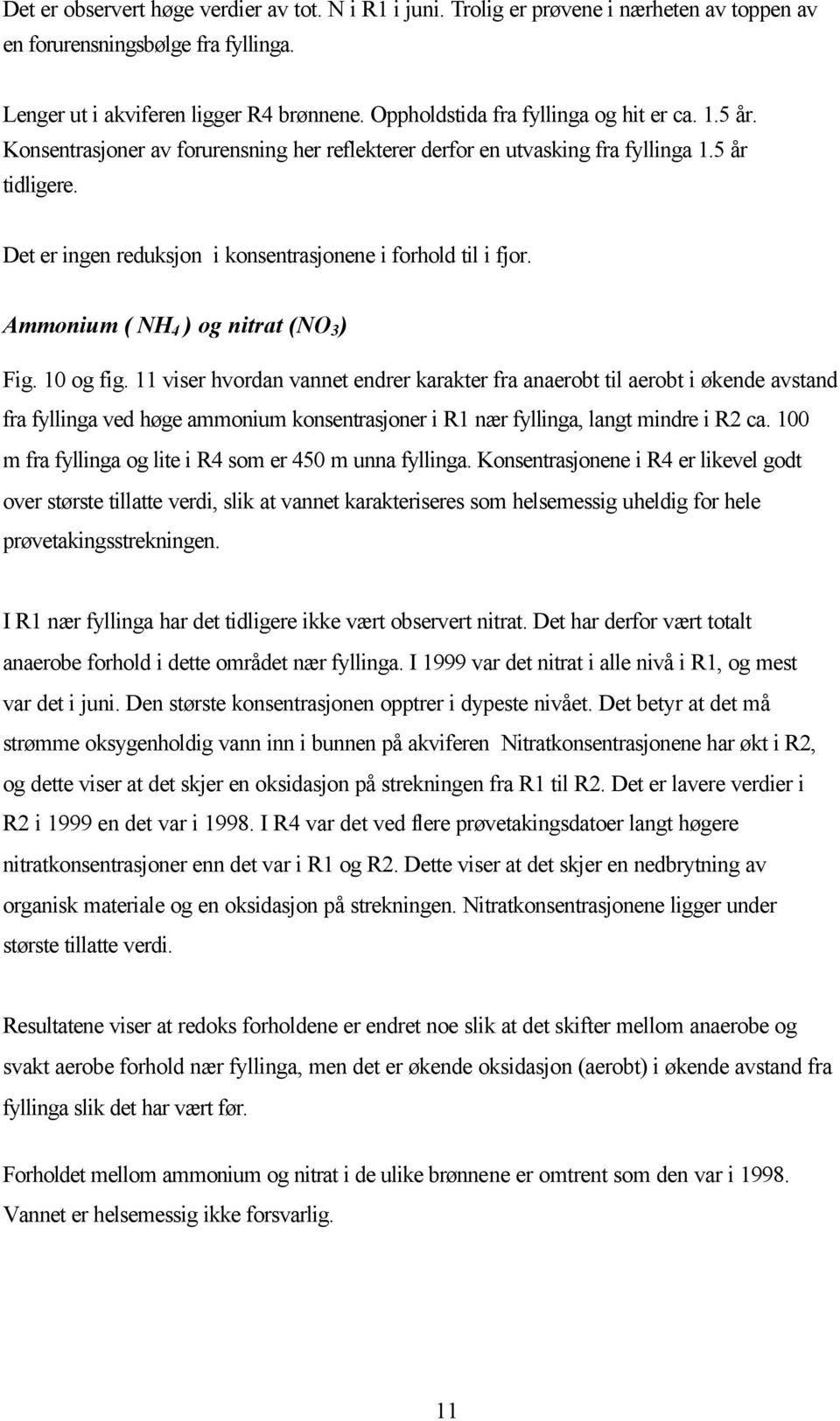 Det er observert høge verdier av tot. N i R1 i juni. Trolig er prøvene i nærheten av toppen av en forurensningsbølge fra fyllinga.

Lenger ut i akviferen ligger R4 brønnene. Oppholdstida fra fyllinga og hit er ca. 1.5 år. Konsentrasjoner av forurensning her reflekterer derfor en utvasking fra fyllinga 1.5 år tidligere.

Det er ingen reduksjon i konsentrasjonene i forhold til i fjor.

Ammonium ( $NH_4$ ) og nitrat ($NO_3$)

Fig. 10 og fig. 11 viser hvordan vannet endrer karakter fra anaerobt til aerobt i økende avstand fra fyllinga ved høge ammonium konsentrasjoner i R1 nær fyllinga, langt mindre i R2 ca. 100 m fra fyllinga og lite i R4 som er 450 m unna fyllinga. Konsentrasjonene i R4 er likevel godt over største tillatte verdi, slik at vannet karakteriseres som helsemessig uheldig for hele prøvetakingsstrekningen.

I R1 nær fyllinga har det tidligere ikke vært observert nitrat. Det har derfor vært totalt anaerobe forhold i dette området nær fyllinga. I 1999 var det nitrat i alle nivå i R1, og mest var det i juni. Den største konsentrasjonen opptrer i dypeste nivået. Det betyr at det må strømme oksygenholdig vann inn i bunnen på akviferen Nitratkonsentrasjonene har økt i R2, og dette viser at det skjer en oksidasjon på strekningen fra R1 til R2. Det er lavere verdier i R2 i 1999 en det var i 1998. I R4 var det ved flere prøvetakingsdatoer langt høgere nitratkonsentrasjoner enn det var i R1 og R2. Dette viser at det skjer en nedbrytning av organisk materiale og en oksidasjon på strekningen. Nitratkonsentrasjonene ligger under største tillatte verdi.

Resultatene viser at redoks forholdene er endret noe slik at det skifter mellom anaerobe og svakt aerobe forhold nær fyllinga, men det er økende oksidasjon (aerobt) i økende avstand fra fyllinga slik det har vært før.

Forholdet mellom ammonium og nitrat i de ulike brønnene er omtrent som den var i 1998. Vannet er helsemessig ikke forsvarlig.

11